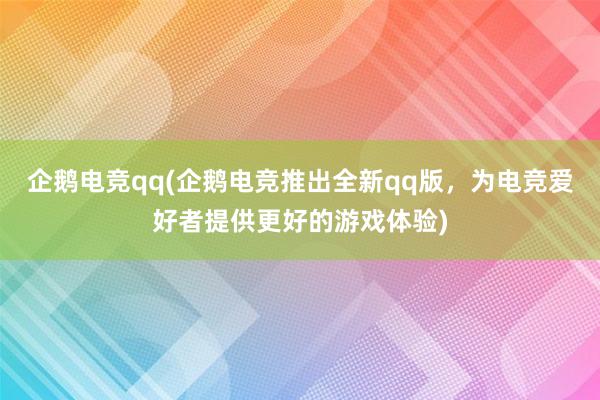 企鹅电竞qq(企鹅电竞推出全新qq版，为电竞爱好者提供更好的游戏体验)